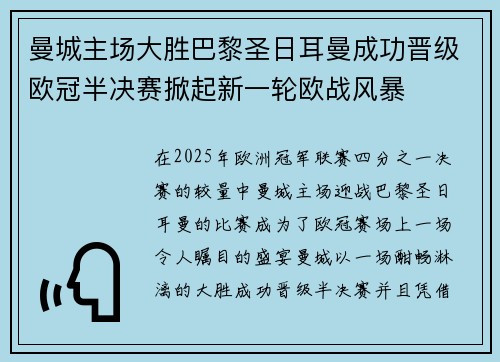 曼城主场大胜巴黎圣日耳曼成功晋级欧冠半决赛掀起新一轮欧战风暴

在2025年欧洲冠军联赛四分之一决赛的较量中曼城主场迎战巴黎圣日耳曼的比赛成为了欧冠赛场上一场令人瞩目的盛宴曼城以一场酣畅淋漓的大胜成功晋级半决赛并且凭借